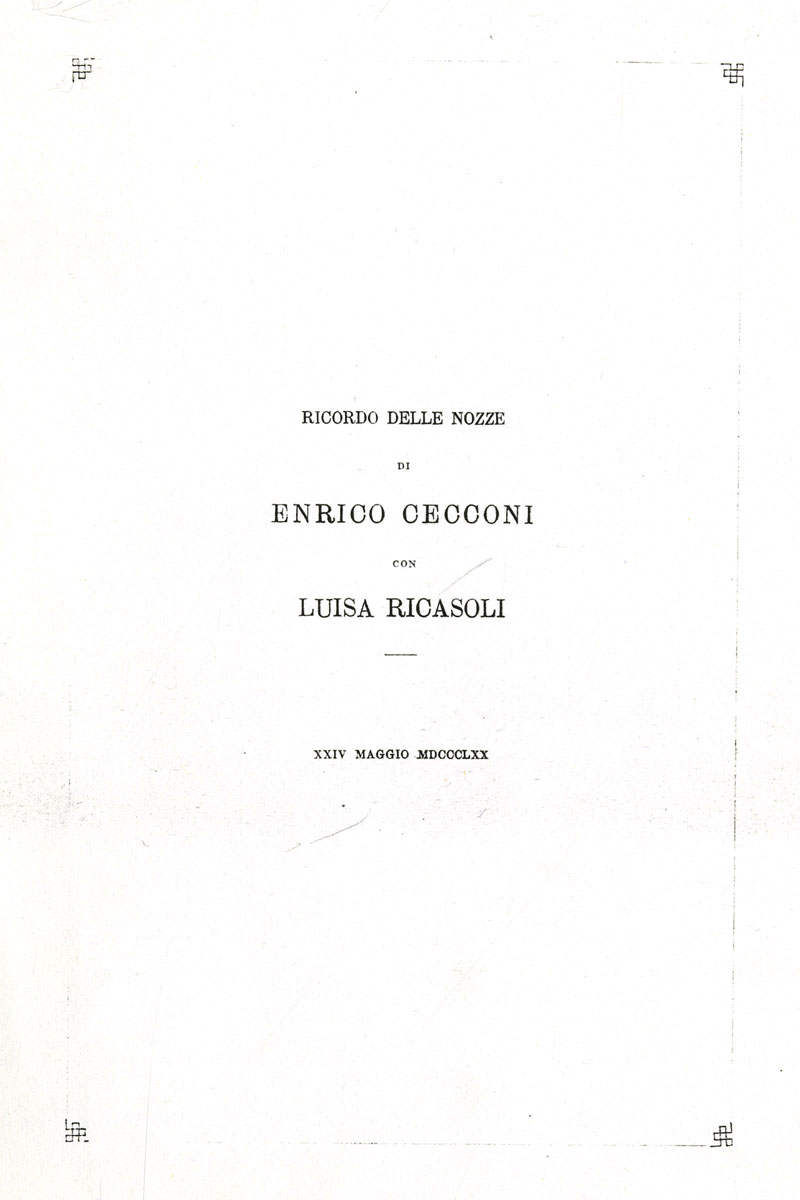 RICORDO DELLE NOZZE

DI

ENRICO CECCONI

CON

LUISA RICASOLI

XXIV MAGGIO MDCCCLXX